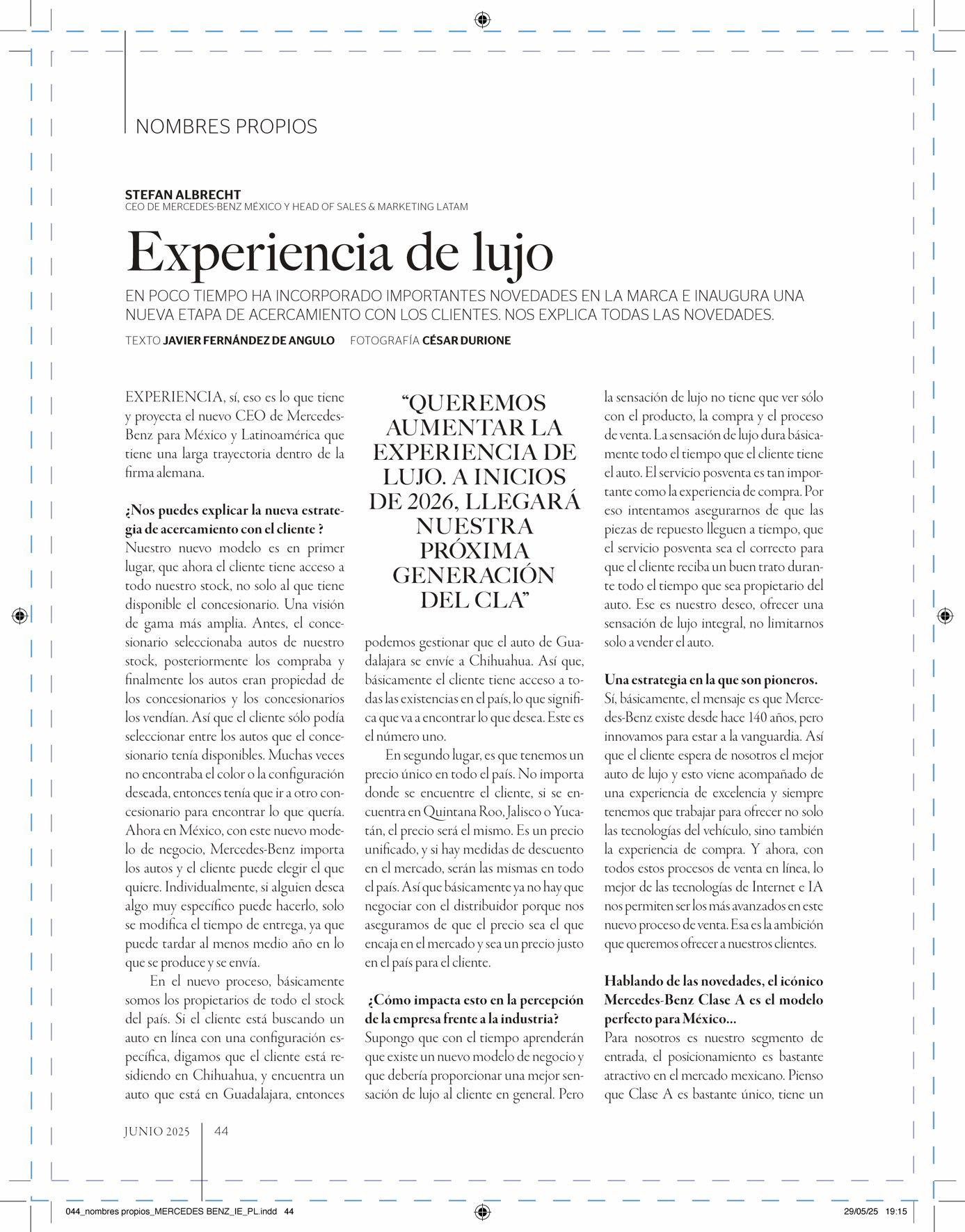 NOMBRES PROPIOS

STEFAN ALBRECHT
CEO DE MERCEDES-BENZ MÉXICO Y HEAD OF SALES & MARKETING LATAM

Experiencia de lujo

EN POCO TIEMPO HA INCORPORADO IMPORTANTES NOVEDADES EN LA MARCA E INAUGURA UNA NUEVA ETAPA DE ACERCAMIENTO CON LOS CLIENTES. NOS EXPLICA TODAS LAS NOVEDADES.

TEXTO JAVIER FERNÁNDEZ DE ANGULO FOTOGRAFÍA CÉSAR DURIONE

EXPERIENCIA, sí, eso es lo que tiene y proyecta el nuevo CEO de Mercedes-Benz para México y Latinoamérica que tiene una larga trayectoria dentro de la firma alemana.

¿Nos puedes explicar la nueva estrategia de acercamiento con el cliente ?
Nuestro nuevo modelo es en primer lugar, que ahora el cliente tiene acceso a todo nuestro stock, no solo al que tiene disponible el concesionario. Una visión de gama más amplia. Antes, el concesionario seleccionaba autos de nuestro stock, posteriormente los compraba y finalmente los autos eran propiedad de los concesionarios y los concesionarios los vendían. Así que el cliente sólo podía seleccionar entre los autos que el concesionario tenía disponibles. Muchas veces no encontraba el color o la configuración deseada, entonces tenía que ir a otro concesionario para encontrar lo que quería. Ahora en México, con este nuevo modelo de negocio, Mercedes-Benz importa los autos y el cliente puede elegir el que quiere. Individualmente, si alguien desea algo muy específico puede hacerlo, solo se modifica el tiempo de entrega, ya que puede tardar al menos medio año en lo que se produce y se envía.

En el nuevo proceso, básicamente somos los propietarios de todo el stock del país. Si el cliente está buscando un auto en línea con una configuración específica, digamos que el cliente está residiendo en Chihuahua, y encuentra un auto que está en Guadalajara, entonces

“QUEREMOS AUMENTAR LA EXPERIENCIA DE LUJO. A INICIOS DE 2026, LLEGARÁ NUESTRA PRÓXIMA GENERACIÓN DEL CLA”

podemos gestionar que el auto de Guadalajara se envíe a Chihuahua. Así que, básicamente el cliente tiene acceso a todas las existencias en el país, lo que significa que va a encontrar lo que desea. Este es el número uno.

En segundo lugar, es que tenemos un precio único en todo el país. No importa donde se encuentre el cliente, si se encuentra en Quintana Roo, Jalisco o Yucatán, el precio será el mismo. Es un precio unificado, y si hay medidas de descuento en el mercado, serán las mismas en todo el país. Así que básicamente ya no hay que negociar con el distribuidor porque nos aseguramos de que el precio sea el que encaja en el mercado y sea un precio justo en el país para el cliente.

¿Cómo impacta esto en la percepción de la empresa frente a la industria?
Supongo que con el tiempo aprenderán que existe un nuevo modelo de negocio y que debería proporcionar una mejor sensación de lujo al cliente en general. Pero la sensación de lujo no tiene que ver sólo con el producto, la compra y el proceso de venta. La sensación de lujo dura básicamente todo el tiempo que el cliente tiene el auto. El servicio posventa es tan importante como la experiencia de compra. Por eso intentamos asegurarnos de que las piezas de repuesto lleguen a tiempo, que el servicio posventa sea el correcto para que el cliente reciba un buen trato durante todo el tiempo que sea propietario del auto. Ese es nuestro deseo, ofrecer una sensación de lujo integral, no limitarnos solo a vender el auto.

Una estrategia en la que son pioneros.
Sí, básicamente, el mensaje es que Mercedes-Benz existe desde hace 140 años, pero innovamos para estar a la vanguardia. Así que el cliente espera de nosotros el mejor auto de lujo y esto viene acompañado de una experiencia de excelencia y siempre tenemos que trabajar para ofrecer no solo las tecnologías del vehículo, sino también la experiencia de compra. Y ahora, con todos estos procesos de venta en línea, lo mejor de las tecnologías de Internet e IA nos permiten ser los más avanzados en este nuevo proceso de venta. Esa es la ambición que queremos ofrecer a nuestros clientes.

Hablando de las novedades, el icónico Mercedes-Benz Clase A es el modelo perfecto para México...
Para nosotros es nuestro segmento de entrada, el posicionamiento es bastante atractivo en el mercado mexicano. Pienso que Clase A es bastante único, tiene un

JUNIO 2025 44

044_nombres propios_MERCEDES BENZ_IE_PL.indd 44 29/05/25 19:15